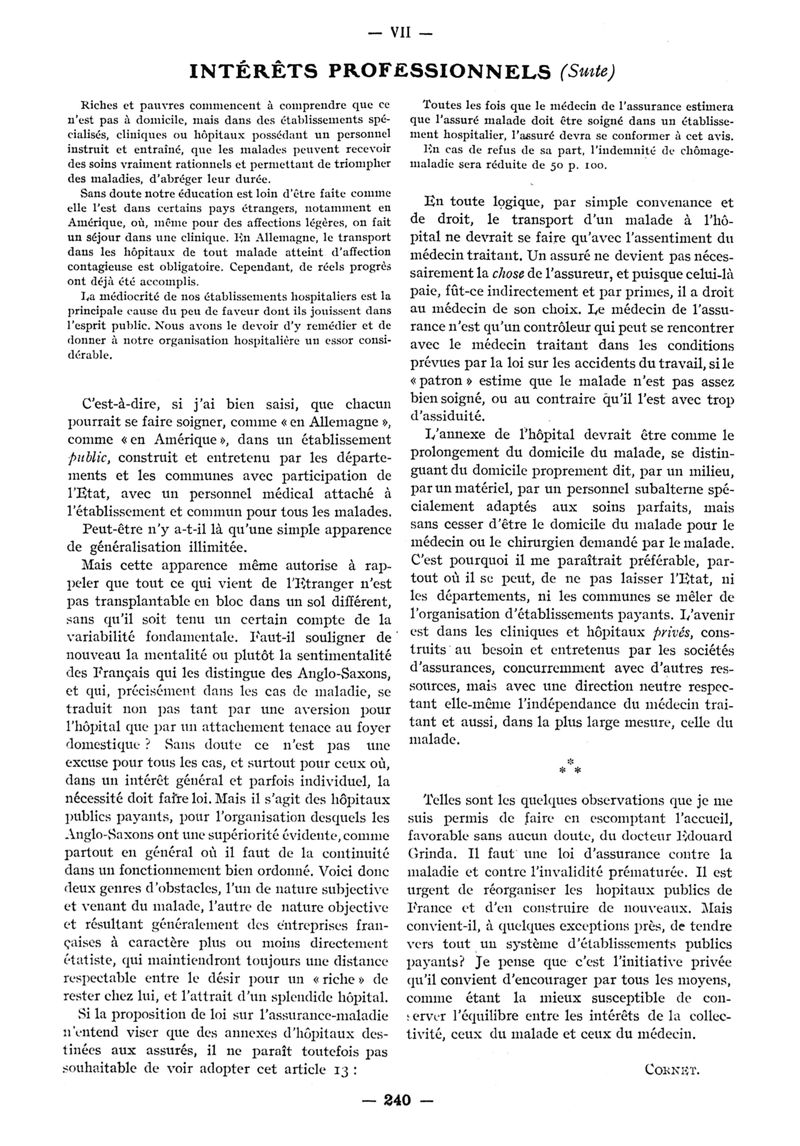 — VII —

INTÉRÊTS PROFESSIONNELS (Suite)

Riches et pauvres commencent à comprendre que ce n'est pas à domicile, mais dans des établissements spécialisés, cliniques ou hôpitaux possédant un personnel instruit et entraîné, que les malades peuvent recevoir des soins vraiment rationnels et permettant de triompher des maladies, d'abréger leur durée.

Sans doute notre éducation est loin d'être faite comme elle l'est dans certains pays étrangers, notamment en Amérique, où, même pour des affections légères, on fait un séjour dans une clinique. En Allemagne, le transport dans les hôpitaux de tout malade atteint d'affection contagieuse est obligatoire. Cependant, de réels progrès ont déjà été accomplis.

La médiocrité de nos établissements hospitaliers est la principale cause du peu de faveur dont ils jouissent dans l'esprit public. Nous avons le devoir d'y remédier et de donner à notre organisation hospitalière un essor considérable.

C'est-à-dire, si j'ai bien saisi, que chacun pourrait se faire soigner, comme « en Allemagne », comme « en Amérique », dans un établissement public, construit et entretenu par les départements et les communes avec participation de l'Etat, avec un personnel médical attaché à l'établissement et commun pour tous les malades.

Peut-être n'y a-t-il là qu'une simple apparence de généralisation illimitée.

Mais cette apparence même autorise à rappeler que tout ce qui vient de l'Etranger n'est pas transplantable en bloc dans un sol différent, sans qu'il soit tenu un certain compte de la variabilité fondamentale. Faut-il souligner de nouveau la mentalité ou plutôt la sentimentalité des Français qui les distingue des Anglo-Saxons, et qui, précisément dans les cas de maladie, se traduit non pas tant par une aversion pour l'hôpital que par un attachement tenace au foyer domestique ? Sans doute ce n'est pas une excuse pour tous les cas, et surtout pour ceux où, dans un intérêt général et parfois individuel, la nécessité doit faire loi. Mais il s'agit des hôpitaux publics payants, pour l'organisation desquels les Anglo-Saxons ont une supériorité évidente, comme partout en général où il faut de la continuité dans un fonctionnement bien ordonné. Voici donc deux genres d'obstacles, l'un de nature subjective et venant du malade, l'autre de nature objective et résultant généralement des entreprises françaises à caractère plus ou moins directement étatiste, qui maintiendront toujours une distance respectable entre le désir pour un « riche » de rester chez lui, et l'attrait d'un splendide hôpital.

Si la proposition de loi sur l'assurance-maladie n'entend viser que des annexes d'hôpitaux destinées aux assurés, il ne paraît toutefois pas souhaitable de voir adopter cet article 13 :

Toutes les fois que le médecin de l'assurance estimera que l'assuré malade doit être soigné dans un établissement hospitalier, l'assuré devra se conformer à cet avis.

En cas de refus de sa part, l'indemnité de chômage-maladie sera réduite de 50 p. 100.

En toute logique, par simple convenance et de droit, le transport d'un malade à l'hôpital ne devrait se faire qu'avec l'assentiment du médecin traitant. Un assuré ne devient pas nécessairement la chose de l'assureur, et puisque celui-là paie, fût-ce indirectement et par primes, il a droit au médecin de son choix. Le médecin de l'assurance n'est qu'un contrôleur qui peut se rencontrer avec le médecin traitant dans les conditions prévues par la loi sur les accidents du travail, si le « patron » estime que le malade n'est pas assez bien soigné, ou au contraire qu'il l'est avec trop d'assiduité.

L'annexe de l'hôpital devrait être comme le prolongement du domicile du malade, se distinguant du domicile proprement dit, par un milieu, par un matériel, par un personnel subalterne spécialement adaptés aux soins parfaits, mais sans cesser d'être le domicile du malade pour le médecin ou le chirurgien demandé par le malade. C'est pourquoi il me paraîtrait préférable, partout où il se peut, de ne pas laisser l'Etat, ni les départements, ni les communes se mêler de l'organisation d'établissements payants. L'avenir est dans les cliniques et hôpitaux privés, construits au besoin et entretenus par les sociétés d'assurances, concurremment avec d'autres ressources, mais avec une direction neutre respectant elle-même l'indépendance du médecin traitant et aussi, dans la plus large mesure, celle du malade.

* * *

Telles sont les quelques observations que je me suis permis de faire en escomptant l'accueil, favorable sans aucun doute, du docteur Edouard Grinda. Il faut une loi d'assurance contre la maladie et contre l'invalidité prématurée. Il est urgent de réorganiser les hopitaux publics de France et d'en construire de nouveaux. Mais convient-il, à quelques exceptions près, de tendre vers tout un système d'établissements publics payants? Je pense que c'est l'initiative privée qu'il convient d'encourager par tous les moyens, comme étant la mieux susceptible de conserver l'équilibre entre les intérêts de la collectivité, ceux du malade et ceux du médecin.

CORNET.

— 240 —